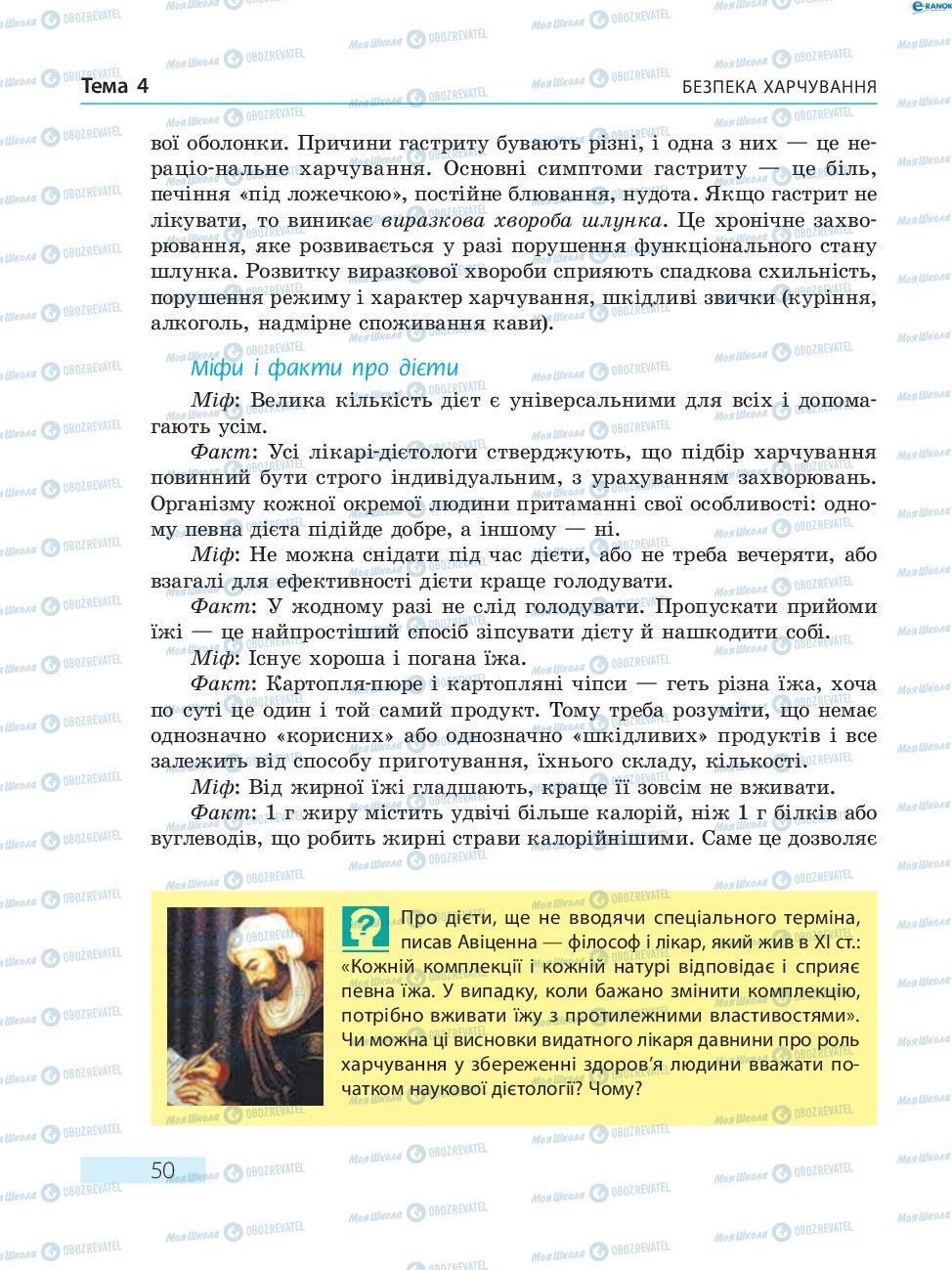 Тема 4
БЕЗПЕКА ХАРЧУВАННЯ

вої оболонки. Причини гастриту бувають різні, і одна з них — це нераціо-нальне харчування. Основні симптоми гастриту — це біль, печіння «під ложечкою», постійне блювання, нудота. Якщо гастрит не лікувати, то виникає виразкова хвороба шлунка. Це хронічне захворювання, яке розвивається у разі порушення функціонального стану шлунка. Розвитку виразкової хвороби сприяють спадкова схильність, порушення режиму і характер харчування, шкідливі звички (куріння, алкоголь, надмірне споживання кави).

Міфи і факти про дієти

Міф: Велика кількість дієт є універсальними для всіх і допомагають усім.

Факт: Усі лікарі-дієтологи стверджують, що підбір харчування повинний бути строго індивідуальним, з урахуванням захворювань. Організму кожної окремої людини притаманні свої особливості: одному певна дієта підійде добре, а іншому — ні.

Міф: Не можна снідати під час дієти, або не треба вечеряти, або взагалі для ефективності дієти краще голодувати.

Факт: У жодному разі не слід голодувати. Пропускати прийоми їжі — це найпростіший спосіб зіпсувати дієту й нашкодити собі.

Міф: Існує хороша і погана їжа.

Факт: Картопля-пюре і картопляні чіпси — геть різна їжа, хоча по суті це один і той самий продукт. Тому треба розуміти, що немає однозначно «корисних» або однозначно «шкідливих» продуктів і все залежить від способу приготування, їхнього складу, кількості.

Міф: Від жирної їжі гладшають, краще її зовсім не вживати.

Факт: 1 г жиру містить удвічі більше калорій, ніж 1 г білків або вуглеводів, що робить жирні страви калорійнішими. Саме це дозволяє

?
Про дієти, ще не вводячи спеціального терміна, писав Авіценна — філософ і лікар, який жив в XI ст.: «Кожній комплекції і кожній натурі відповідає і сприяє певна їжа. У випадку, коли бажано змінити комплекцію, потрібно вживати їжу з протилежними властивостями». Чи можна ці висновки видатного лікаря давнини про роль харчування у збереженні здоров'я людини вважати початком наукової дієтології? Чому?

50